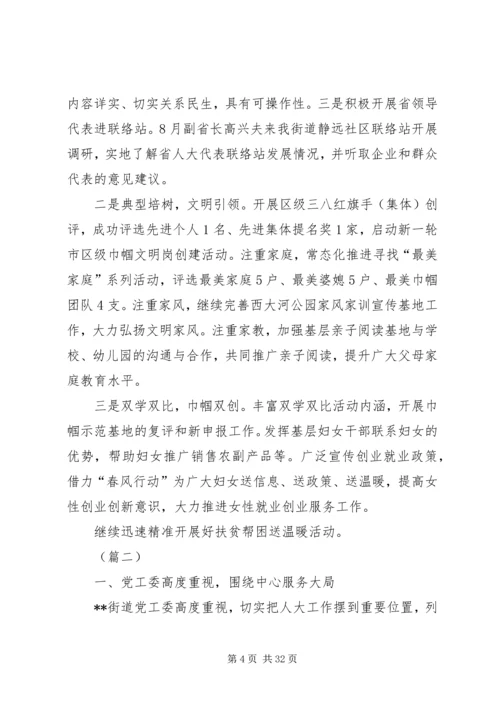 内容详实、切实关系民生，具有可操作性。三是积极开展省领导代表进联络站。8月副省长高兴夫来我街道静远社区联络站开展调研，实地了解省人大代表联络站发展情况，并听取企业和群众代表的意见建议。

二是典型培树，文明引领。开展区级三八红旗手（集体）创评，成功评选先进个人1名、先进集体提名奖1家，启动新一轮市区级巾帼文明岗创建活动。注重家庭，常态化推进寻找“最美家庭”系列活动，评选最美家庭5户、最美婆媳5户、最美巾帼团队4支。注重家风，继续完善西大河公园家风家训宣传基地工作，大力弘扬文明家风。注重家教，加强基层亲子阅读基地与学校、幼儿园的沟通与合作，共同推广亲子阅读，提升广大父母家庭教育水平。

三是双学双比，巾帼双创。丰富双学双比活动内涵，开展巾帼示范基地的复评和新申报工作。发挥基层妇女干部联系妇女的优势，帮助妇女推广销售农副产品等。广泛宣传创业就业政策，借力“春风行动”为广大妇女送信息、送政策、送温暖，提高女性创业创新意识，大力推进女性就业创业服务工作。

继续迅速精准开展好扶贫帮困送温暖活动。

（篇二）

一、党工委高度重视，围绕中心服务大局

**街道党工委高度重视，切实把人大工作摆到重要位置，列

第4页 共32页